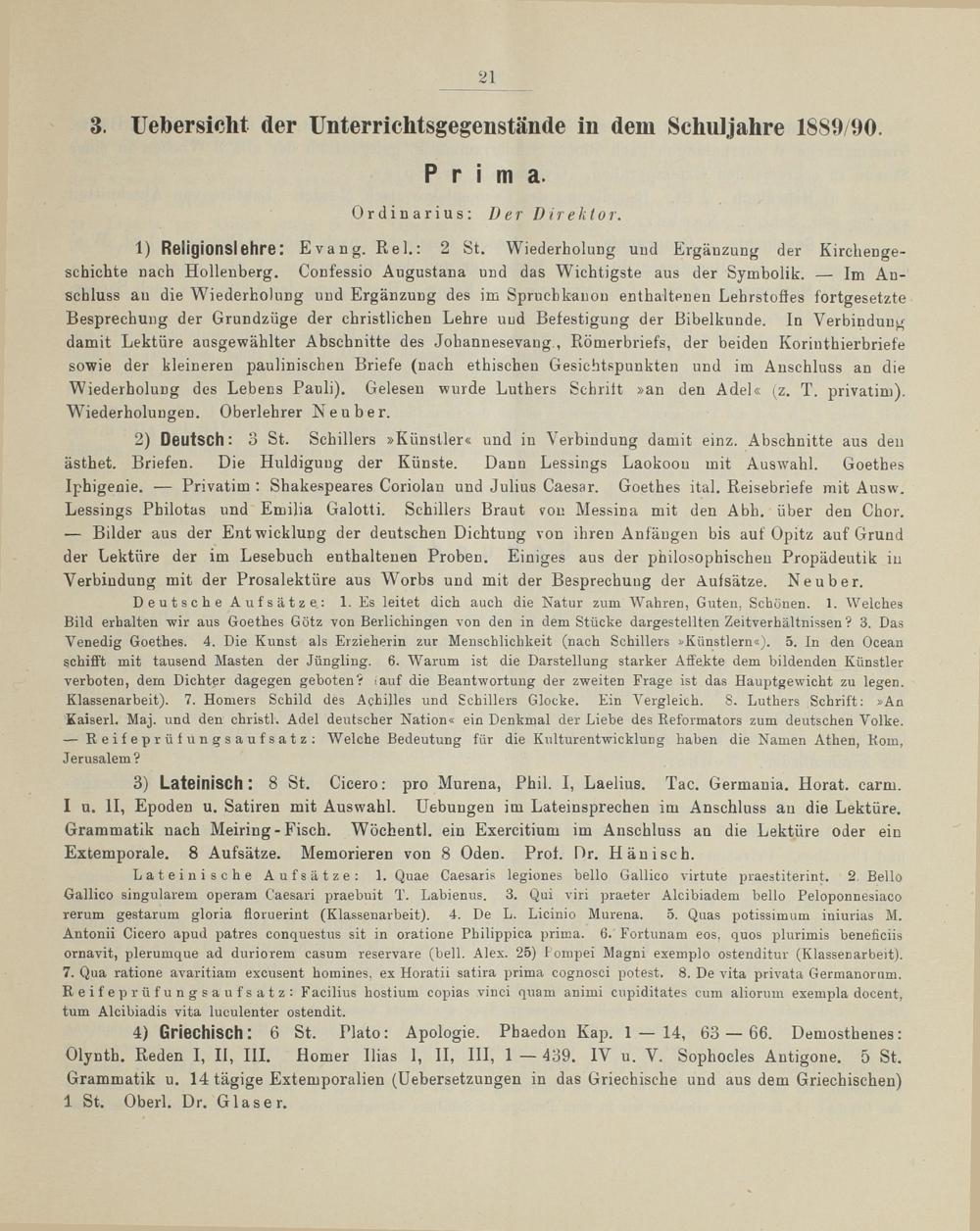 21

3. Uebersicht der Unterrichtsgegenstände in dem Schuljahre 1889/90.

Prima.

Ordinarius: Der Direktor.

1) Religionslehre: Evang. Rel.: 2 St. Wiederholung und Ergänzung der Kirchengeschichte nach Hollenberg. Confessio Augustana und das Wichtigste aus der Symbolik. — Im Anschluss an die Wiederholung und Ergänzung des im Spruchkanon enthaltenen Lehrstoffes fortgesetzte Besprechung der Grundzüge der christlichen Lehre und Befestigung der Bibelkunde. In Verbindung damit Lektüre ausgewählter Abschnitte des Johannesevang., Römerbriefs, der beiden Korinthierbriefe sowie der kleineren paulinischen Briefe (nach ethischen Gesichtspunkten und im Anschluss an die Wiederholung des Lebens Pauli). Gelesen wurde Luthers Schrift »an den Adel« (z. T. privatim). Wiederholungen. Oberlehrer Neuber.

2) Deutsch: 3 St. Schillers »Künstler« und in Verbindung damit einz. Abschnitte aus den ästhet. Briefen. Die Huldigung der Künste. Dann Lessings Laokoon mit Auswahl. Goethes Iphigenie. — Privatim: Shakespeares Coriolan und Julius Caesar. Goethes ital. Reisebriefe mit Ausw. Lessings Philotas und Emilia Galotti. Schillers Braut von Messina mit den Abh. über den Chor. — Bilder aus der Entwicklung der deutschen Dichtung von ihren Anfängen bis auf Opitz auf Grund der Lektüre der im Lesebuch enthaltenen Proben. Einiges aus der philosophischen Propädeutik in Verbindung mit der Prosalektüre aus Worbs und mit der Besprechung der Aufsätze. Neuber.

Deutsche Aufsätze: 1. Es leitet dich auch die Natur zum Wahren, Guten, Schönen. 1. Welches Bild erhalten wir aus Goethes Götz von Berlichingen von den in dem Stücke dargestellten Zeitverhältnissen? 3. Das Venedig Goethes. 4. Die Kunst als Erzieherin zur Menschlichkeit (nach Schillers »Künstlern«). 5. In den Ocean schifft mit tausend Masten der Jüngling. 6. Warum ist die Darstellung starker Affekte dem bildenden Künstler verboten, dem Dichter dagegen geboten? (auf die Beantwortung der zweiten Frage ist das Hauptgewicht zu legen. Klassenarbeit). 7. Homers Schild des Achilles und Schillers Glocke. Ein Vergleich. 8. Luthers Schrift: »An Kaiserl. Maj. und den christl. Adel deutscher Nation« ein Denkmal der Liebe des Reformators zum deutschen Volke. — Reifeprüfungsaufsatz: Welche Bedeutung für die Kulturentwicklung haben die Namen Athen, Rom, Jerusalem?

3) Lateinisch: 8 St. Cicero: pro Murena, Phil. I, Laelius. Tac. Germania. Horat. carm. I u. II, Epoden u. Satiren mit Auswahl. Uebungen im Lateinsprechen im Anschluss an die Lektüre. Grammatik nach Meiring-Fisch. Wöchentl. ein Exercitium im Anschluss an die Lektüre oder ein Extemporale. 8 Aufsätze. Memorieren von 8 Oden. Prof. Dr. Hänisch.

Lateinische Aufsätze: 1. Quae Caesaris legiones bello Gallico virtute praestiterint. 2. Bello Gallico singularem operam Caesari praebuit T. Labienus. 3. Qui viri praeter Alcibiadem bello Peloponnesiaco rerum gestarum gloria floruerint (Klassenarbeit). 4. De L. Licinio Murena. 5. Quas potissimum iniurias M. Antonii Cicero apud patres conquestus sit in oratione Philippica prima. 6. Fortunam eos, quos plurimis beneficiis ornavit, plerumque ad duriorem casum reservare (bell. Alex. 25) Pompei Magni exemplo ostenditur (Klassenarbeit). 7. Qua ratione avaritiam excusent homines, ex Horatii satira prima cognosci potest. 8. De vita privata Germanorum. Reifeprüfungsaufsatz: Facilius hostium copias vinci quam animi cupiditates cum aliorum exempla docent, tum Alcibiadis vita luculenter ostendit.

4) Griechisch: 6 St. Plato: Apologie. Phaedon Kap. 1 — 14, 63 — 66. Demosthenes: Olynth. Reden I, II, III. Homer Ilias I, II, III, 1 — 439. IV u. V. Sophocles Antigone. 5 St. Grammatik u. 14 tägige Extemporalien (Uebersetzungen in das Griechische und aus dem Griechischen) 1 St. Oberl. Dr. Glaser.